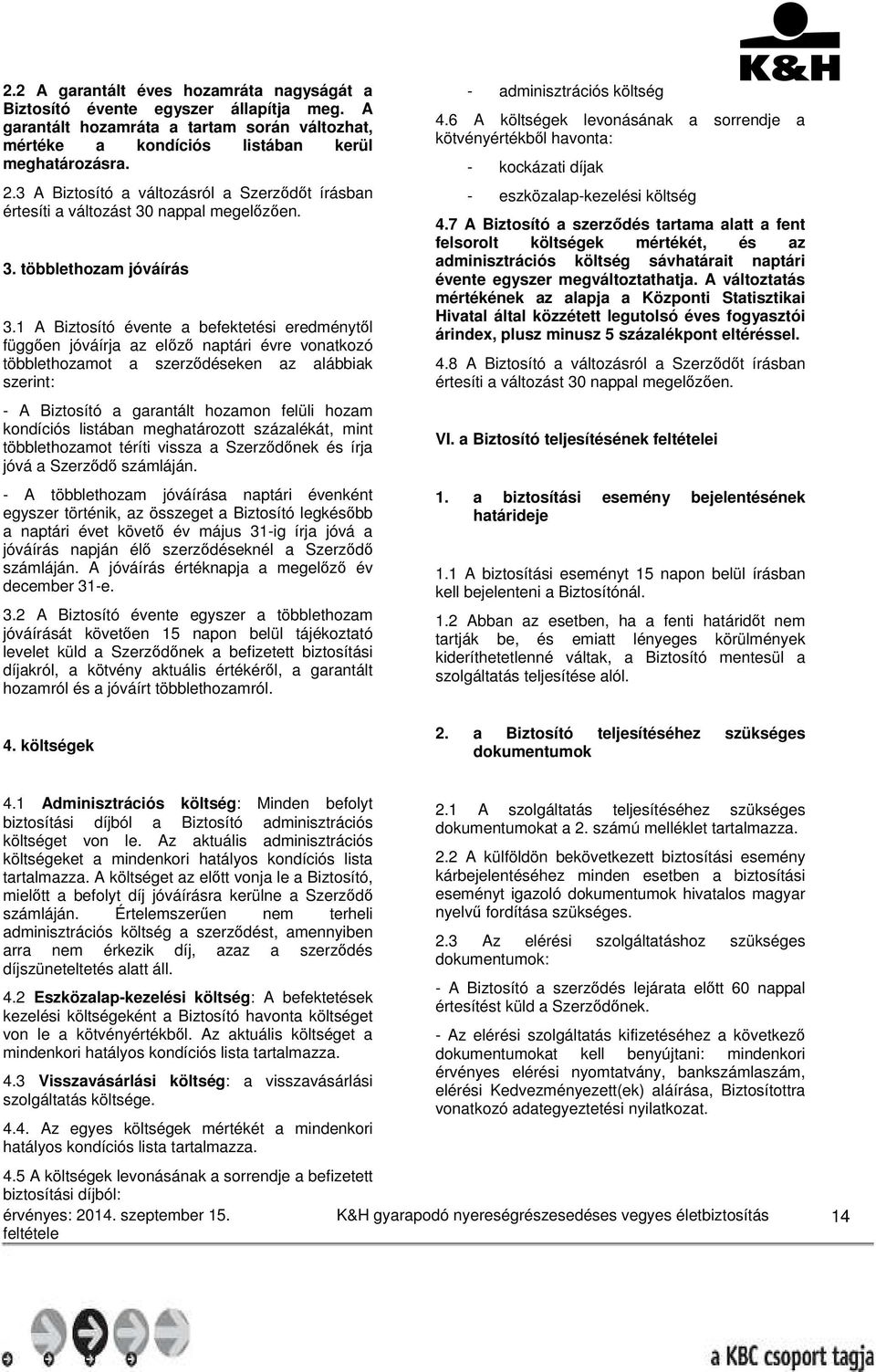 K&H

2.2 A garantált éves hozamráta nagyságát a Biztosító évente egyszer állapítja meg. A garantált hozamráta a tartam során változhat, mértéke a kondíciós listában kerül meghatározásra.

2.3 A Biztosító a változásról a Szerződőt írásban értesíti a változást 30 nappal megelőzően.

3. többlethozam jóváírás

3.1 A Biztosító évente a befektetési eredménytől függően jóváírja az előző naptári évre vonatkozó többlethozamot a szerződéseken az alábbiak szerint:

- A Biztosító a garantált hozamon felüli hozam kondíciós listában meghatározott százalékát, mint többlethozamot téríti vissza a Szerződőnek és írja jóvá a Szerződő számláján.

- A többlethozam jóváírása naptári évenként egyszer történik, az összeget a Biztosító legkésőbb a naptári évet követő év május 31-ig írja jóvá a jóváírás napján élő szerződéseknél a Szerződő számláján. A jóváírás értéknapja a megelőző év december 31-e.

3.2 A Biztosító évente egyszer a többlethozam jóváírását követően 15 napon belül tájékoztató levelet küld a Szerződőnek a befizetett biztosítási díjakról, a kötvény aktuális értékéről, a garantált hozamról és a jóváírt többlethozamról.

4. költségek

4.1 Adminisztrációs költség: Minden befolyt biztosítási díjból a Biztosító adminisztrációs költséget von le. Az aktuális adminisztrációs költségeket a mindenkori hatályos kondíciós lista tartalmazza. A költséget az előtt vonja le a Biztosító, mielőtt a befolyt díj jóváírásra kerülne a Szerződő számláján. Értelemszerűen nem terheli adminisztrációs költség a szerződést, amennyiben arra nem érkezik díj, azaz a szerződés díjszüneteltetés alatt áll.

4.2 Eszközalap-kezelési költség: A befektetések kezelési költségeként a Biztosító havonta költséget von le a kötvényértékből. Az aktuális költséget a mindenkori hatályos kondíciós lista tartalmazza.

4.3 Visszavásárlási költség: a visszavásárlási szolgáltatás költsége.

4.4. Az egyes költségek mértékét a mindenkori hatályos kondíciós lista tartalmazza.

4.5 A költségek levonásának a sorrendje a befizetett biztosítási díjból:

- adminisztrációs költség

4.6 A költségek levonásának a sorrendje a kötvényértékből havonta:

- kockázati díjak

- eszközalap-kezelési költség

4.7 A Biztosító a szerződés tartama alatt a fent felsorolt költségek mértékét, és az adminisztrációs költség sávhatárait naptári évente egyszer megváltoztathatja. A változtatás mértékének az alapja a Központi Statisztikai Hivatal által közzétett legutolsó éves fogyasztói árindex, plusz minusz 5 százalékpont eltéréssel.

4.8 A Biztosító a változásról a Szerződőt írásban értesíti a változást 30 nappal megelőzően.

VI. a Biztosító teljesítésének feltételei

1. a biztosítási esemény bejelentésének határideje

1.1 A biztosítási eseményt 15 napon belül írásban kell bejelenteni a Biztosítónál.

1.2 Abban az esetben, ha a fenti határidőt nem tartják be, és emiatt lényeges körülmények kideríthetetlenné váltak, a Biztosító mentesül a szolgáltatás teljesítése alól.

2. a Biztosító teljesítéséhez szükséges dokumentumok

2.1 A szolgáltatás teljesítéséhez szükséges dokumentumokat a 2. számú melléklet tartalmazza.

2.2 A külföldön bekövetkezett biztosítási esemény kárbejelentéséhez minden esetben a biztosítási eseményt igazoló dokumentumok hivatalos magyar nyelvű fordítása szükséges.

2.3 Az elérési szolgáltatáshoz szükséges dokumentumok:

- A Biztosító a szerződés lejárata előtt 60 nappal értesítést küld a Szerződőnek.

- Az elérési szolgáltatás kifizetéséhez a következő dokumentumokat kell benyújtani: mindenkori érvényes elérési nyomtatvány, bankszámlaszám, elérési Kedvezményezett(ek) aláírása, Biztosítottra vonatkozó adategyeztetési nyilatkozat.

érvényes: 2014. szeptember 15. K&H gyarapodó nyereségrészesedéses vegyes életbiztosítás feltétele 14

a KBC csoport tagja